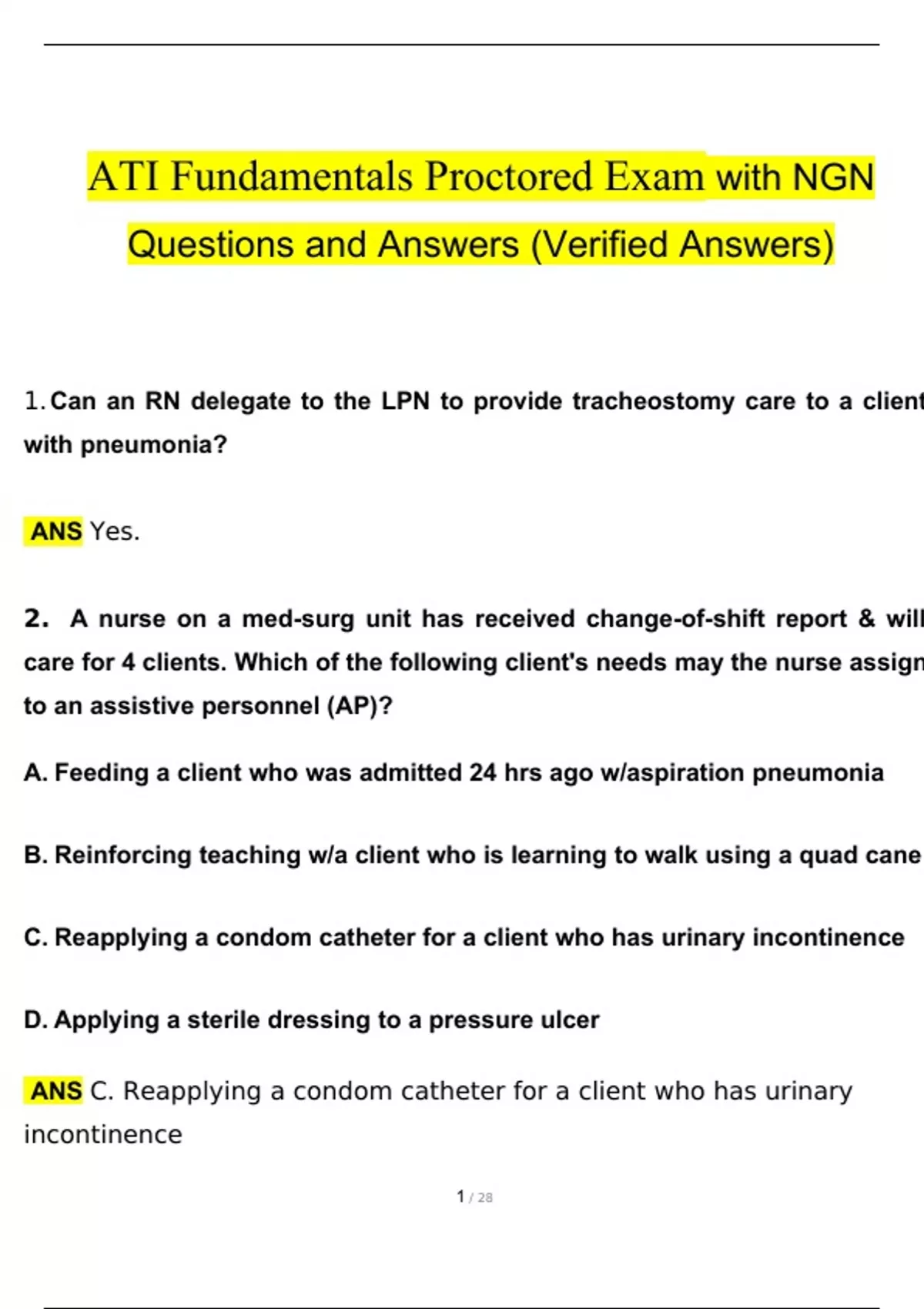 ATI Fundamentals Proctored Exam with NGN Questions and Answers (Verified Answers)

1. Can an RN delegate to the LPN to provide tracheostomy care to a client with pneumonia?

ANS Yes.

2. A nurse on a med-surg unit has received change-of-shift report & will care for 4 clients. Which of the following client's needs may the nurse assign to an assistive personnel (AP)?

A. Feeding a client who was admitted 24 hrs ago w/aspiration pneumonia

B. Reinforcing teaching w/a client who is learning to walk using a quad cane

C. Reapplying a condom catheter for a client who has urinary incontinence

D. Applying a sterile dressing to a pressure ulcer

ANS C. Reapplying a condom catheter for a client who has urinary incontinence

1 / 28